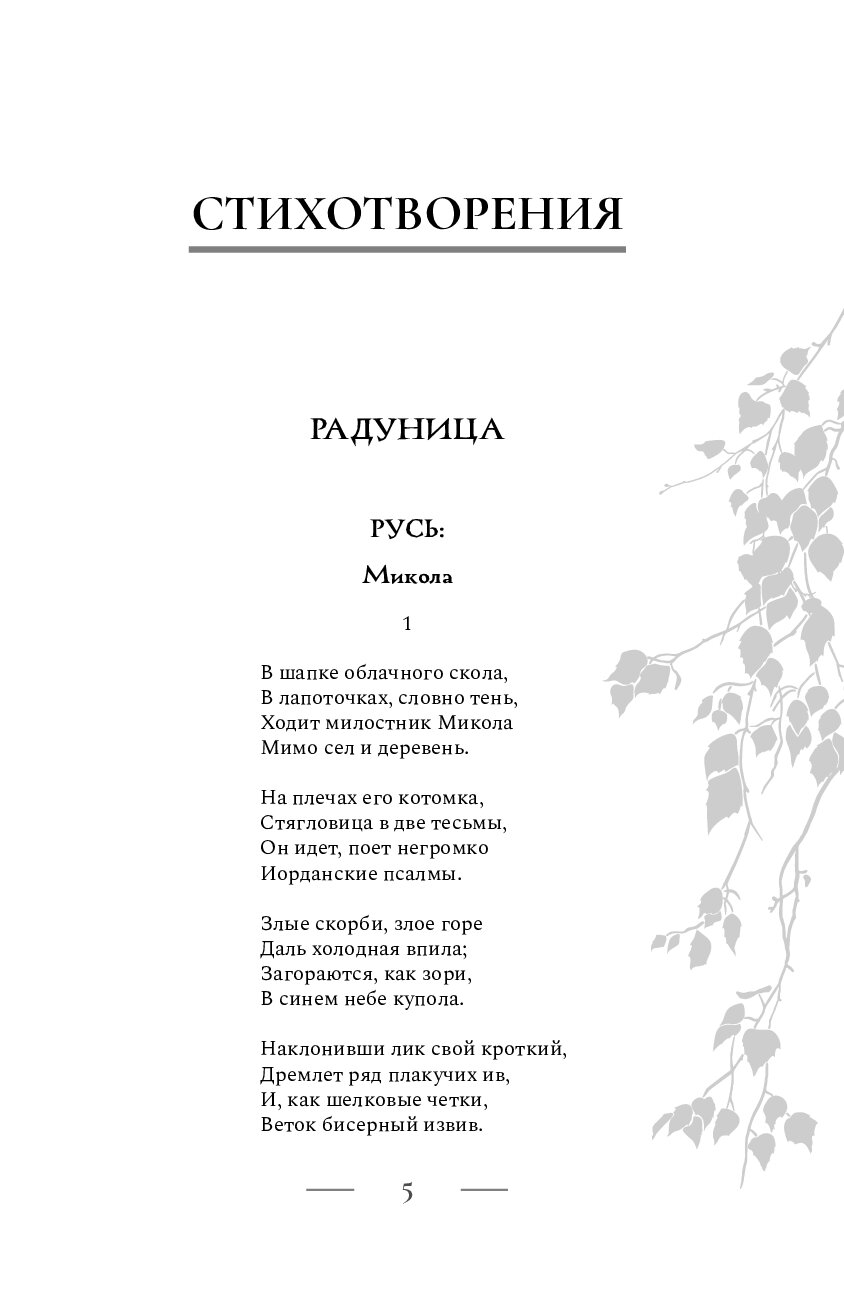 СТИХОТВОРЕНИЯ

РАДУНИЦА

РУСЬ:

Микола

1

В шапке облачного скола,
В лапоточках, словно тень,
Ходит милостник Микола
Мимо сел и деревень.

На плечах его котомка,
Стягловица в две тесьмы,
Он идет, поет негромко
Иорданские псалмы.

Злые скорби, злое горе
Даль холодная впила;
Загораются, как зори,
В синем небе купола.

Наклонивши лик свой кроткий,
Дремлет ряд плакучих ив,
И, как шелковые четки,
Веток бисерный извив.

5